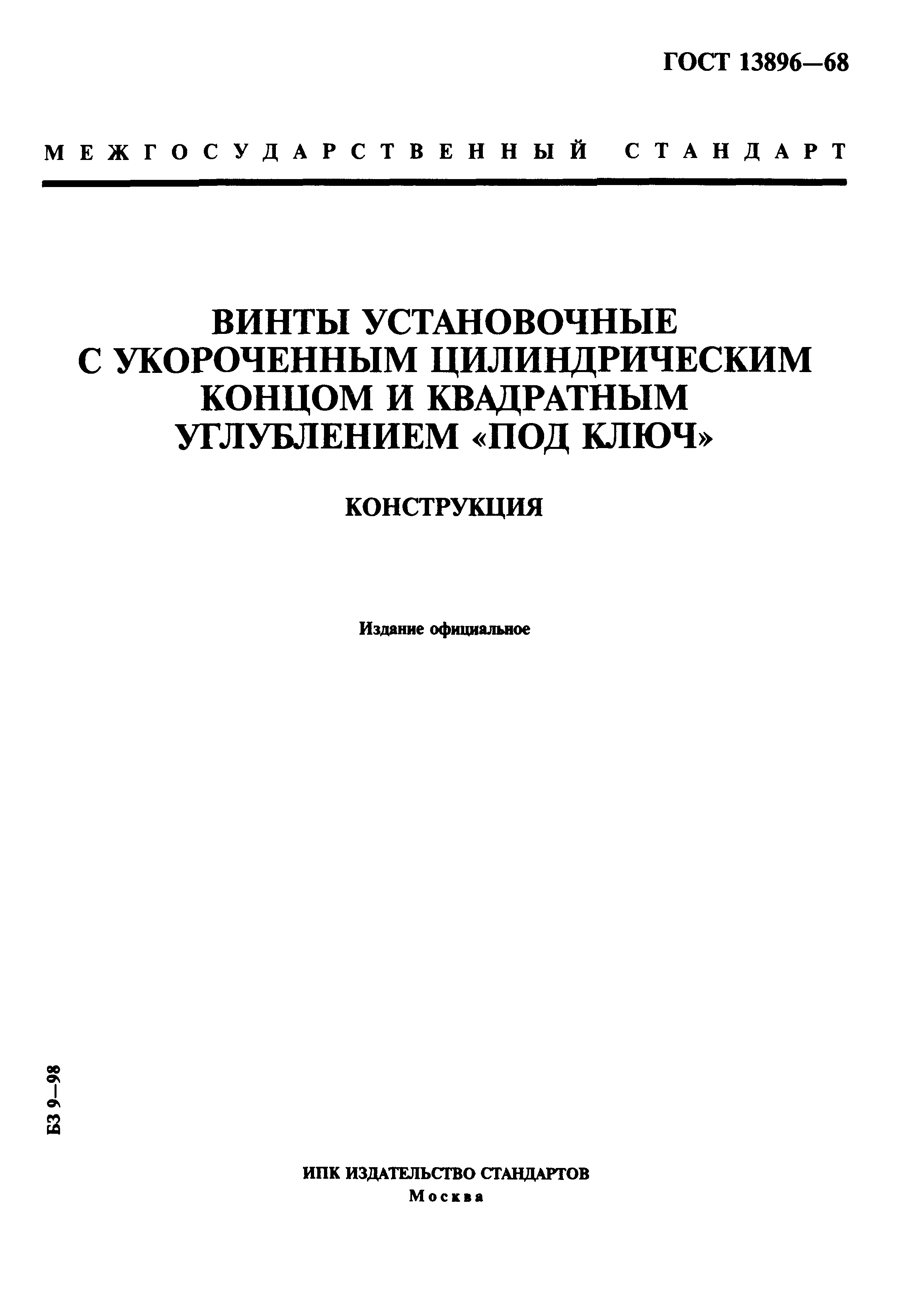 ГОСТ 13896—68

МЕЖГОСУДАРСТВЕННЫЙ СТАНДАРТ

ВИНТЫ УСТАНОВОЧНЫЕ С УКОРОЧЕННЫМ ЦИЛИНДРИЧЕСКИМ КОНЦОМ И КВАДРАТНЫМ УГЛУБЛЕНИЕМ «ПОД КЛЮЧ»

КОНСТРУКЦИЯ

Издание официальное

БЗ 9—98

ИПК ИЗДАТЕЛЬСТВО СТАНДАРТОВ
Москва